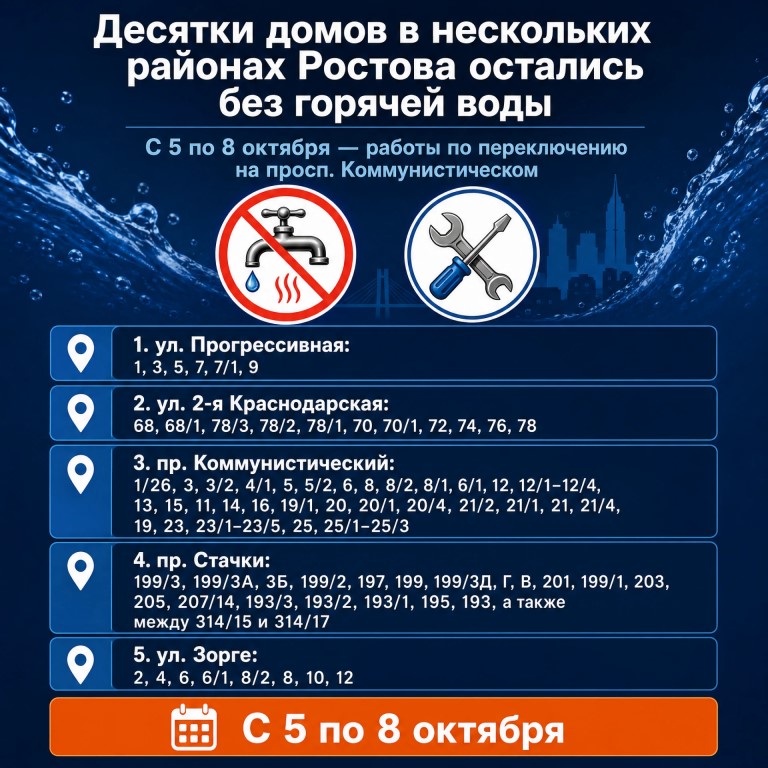 Десятки домов в нескольких районах Ростова остались без горячей воды

С 5 по 8 октября — работы по переключению на просп. Коммунистическом

1. ул. Прогрессивная:
1, 3, 5, 7, 7/1, 9

2. ул. 2-я Краснодарская:
68, 68/1, 78/3, 78/2, 78/1, 70, 70/1, 72, 74, 76, 78

3. пр. Коммунистический:
1/26, 3, 3/2, 4/1, 5, 5/2, 6, 8, 8/2, 8/1, 6/1, 12, 12/1–12/4, 13, 15, 11, 14, 16, 19/1, 20, 20/1, 20/4, 21/2, 21/1, 21, 21/4, 19, 23, 23/1–23/5, 25, 25/1–25/3

4. пр. Стачки:
199/3, 199/3А, 3Б, 199/2, 197, 199, 199/3Д, Г, В, 201, 199/1, 203, 205, 207/14, 193/3, 193/2, 193/1, 195, 193, а также между 314/15 и 314/17

5. ул. Зорге:
2, 4, 6, 6/1, 8/2, 8, 10, 12

С 5 по 8 октября